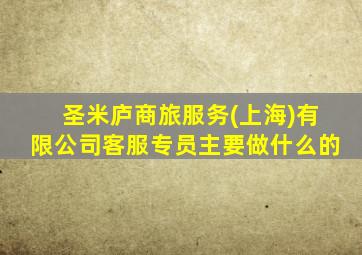 圣米庐商旅服务(上海)有限公司客服专员主要做什么的